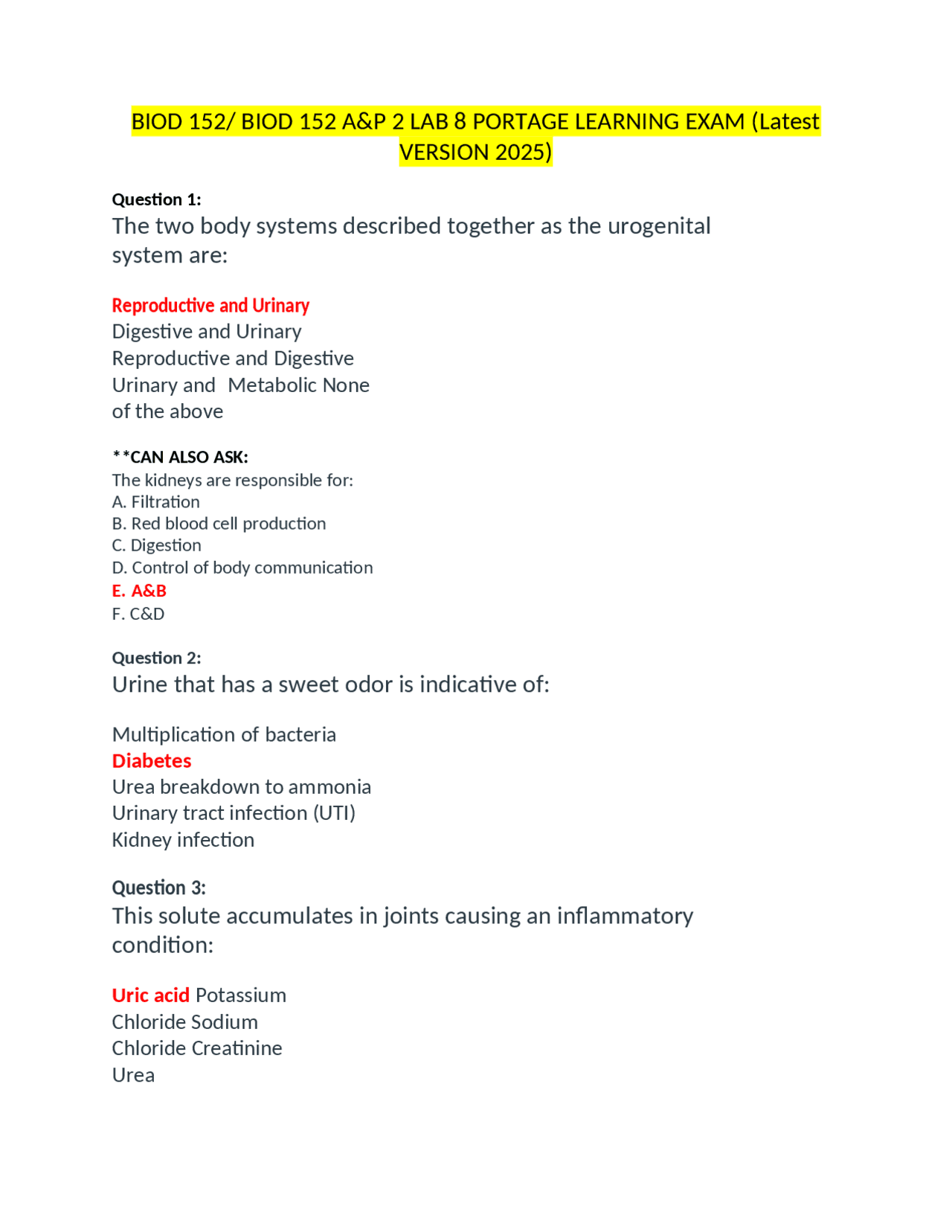 BIOD 152/ BIOD 152 A&P 2 LAB 8 PORTAGE LEARNING EXAM (Latest VERSION 2025)

Question 1:
The two body systems described together as the urogenital system are:

Reproductive and Urinary
Digestive and Urinary
Reproductive and Digestive
Urinary and Metabolic None of the above

**CAN ALSO ASK:
The kidneys are responsible for:
A. Filtration
B. Red blood cell production
C. Digestion
D. Control of body communication
E. A&B
F. C&D

Question 2:
Urine that has a sweet odor is indicative of:

Multiplication of bacteria
Diabetes
Urea breakdown to ammonia
Urinary tract infection (UTI)
Kidney infection

Question 3:
This solute accumulates in joints causing an inflammatory condition:

Uric acid Potassium
Chloride Sodium
Chloride Creatinine
Urea